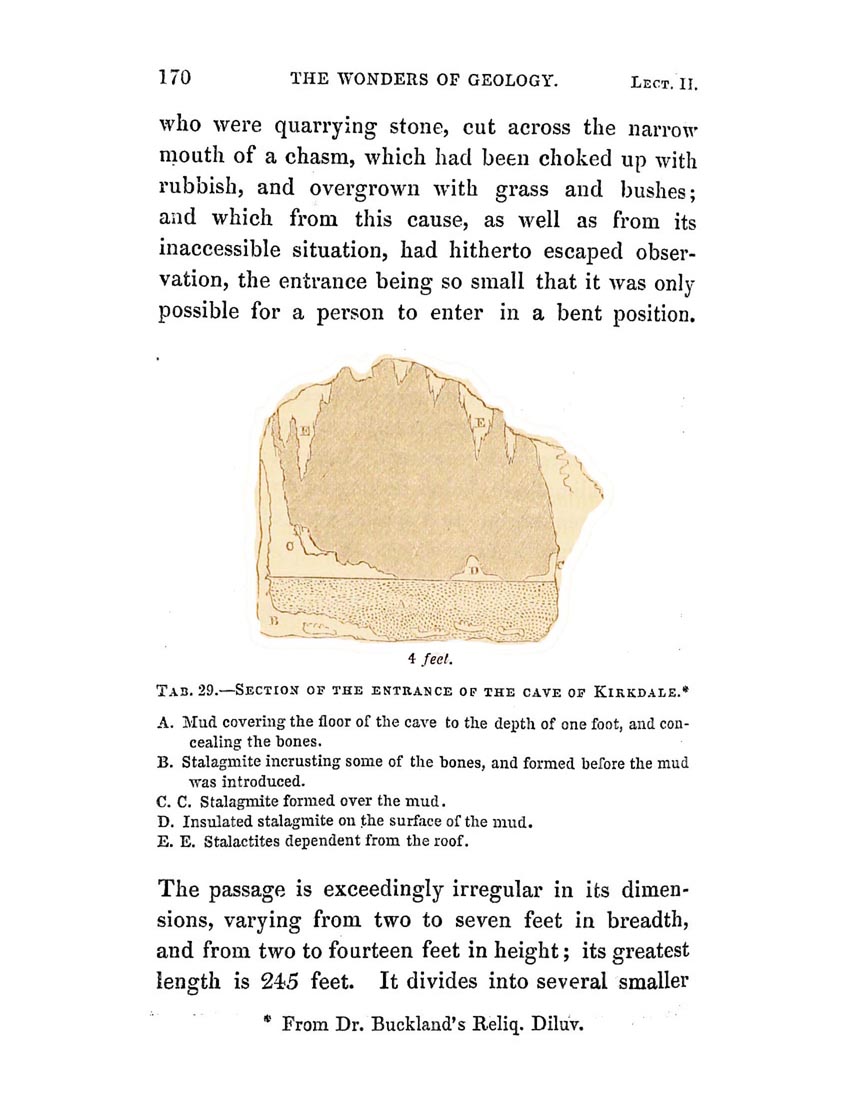 170 THE WONDERS OF GEOLOGY. LECT. II.

who were quarrying stone, cut across the narrow mouth of a chasm, which had been choked up with rubbish, and overgrown with grass and bushes; and which from this cause, as well as from its inaccessible situation, had hitherto escaped observation, the entrance being so small that it was only possible for a person to enter in a bent position.

E E C D C B

4 feet.

TAB. 29.—SECTION OF THE ENTRANCE OF THE CAVE OF KIRKDALE.*

A. Mud covering the floor of the cave to the depth of one foot, and concealing the bones.
B. Stalagmite incrusting some of the bones, and formed before the mud was introduced.
C. C. Stalagmite formed over the mud.
D. Insulated stalagmite on the surface of the mud.
E. E. Stalactites dependent from the roof.

The passage is exceedingly irregular in its dimensions, varying from two to seven feet in breadth, and from two to fourteen feet in height; its greatest length is 245 feet. It divides into several smaller

* From Dr. Buckland's Reliq. Diluv.